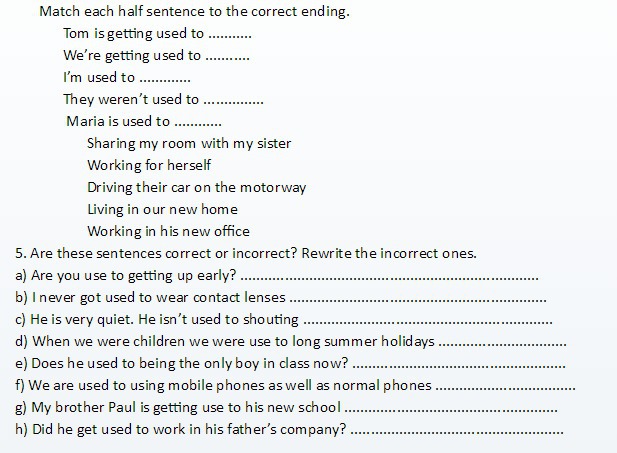 Match each half sentence to the correct ending.

Tom is getting used to ____

We're getting used to ____

I'm used to ____

They weren't used to ____

Maria is used to ____

Sharing my room with my sister

Working for herself

Driving their car on the motorway

Living in our new home

Working in his new office

5. Are these sentences correct or incorrect? Rewrite the incorrect ones.

a) Are you use to getting up early? ____

b) I never got used to wear contact lenses ____

c) He is very quiet. He isn't used to shouting ____

d) When we were children we were use to long summer holidays ____

e) Does he used to being the only boy in class now? ____

f) We are used to using mobile phones as well as normal phones ____

g) My brother Paul is getting use to his new school ____

h) Did he get used to work in his father's company? ____